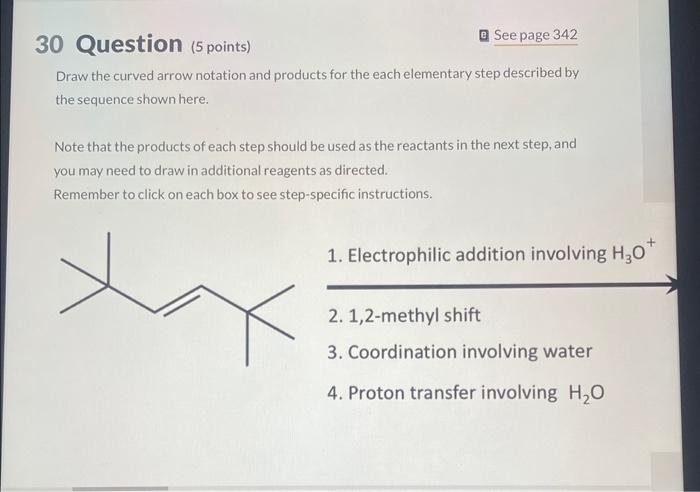 30 Question (5 points)

See page 342

Draw the curved arrow notation and products for the each elementary step described by the sequence shown here.

Note that the products of each step should be used as the reactants in the next step, and you may need to draw in additional reagents as directed.
Remember to click on each box to see step-specific instructions.

1. Electrophilic addition involving $H_3O^+$

2. 1,2-methyl shift

3. Coordination involving water

4. Proton transfer involving $H_2O$